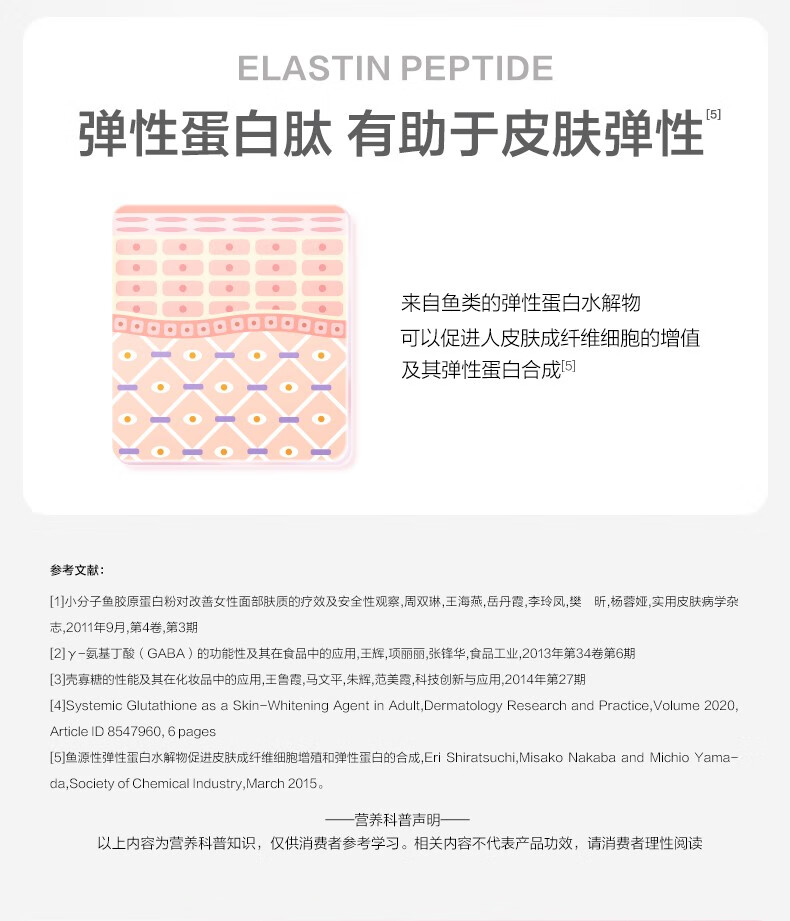 ELASTIN PEPTIDE

弹性蛋白肽 有助于皮肤弹性[5]

来自鱼类的弹性蛋白水解物
可以促进人皮肤成纤维细胞的增值
及其弹性蛋白合成[5]

参考文献:

[1]小分子鱼胶原蛋白粉对改善女性面部肤质的疗效及安全性观察,周双琳,王海燕,岳丹霞,李玲凤,樊 昕,杨蓉娅,实用皮肤病学杂志,2011年9月,第4卷,第3期

[2]γ-氨基丁酸(GABA)的功能性及其在食品中的应用,王辉,项丽丽,张锋华,食品工业,2013年第34卷第6期

[3]壳寡糖的性能及其在化妆品中的应用,王鲁霞,马文平,朱辉,范美霞,科技创新与应用,2014年第27期

[4]Systemic Glutathione as a Skin-Whitening Agent in Adult,Dermatology Research and Practice,Volume 2020, Article ID 8547960, 6 pages

[5]鱼源性弹性蛋白水解物促进皮肤成纤维细胞增殖和弹性蛋白的合成,Eri Shiratsuchi,Misako Nakaba and Michio Yamada,Society of Chemical Industry,March 2015。

——营养科普声明——
以上内容为营养科普知识,仅供消费者参考学习。相关内容不代表产品功效,请消费者理性阅读